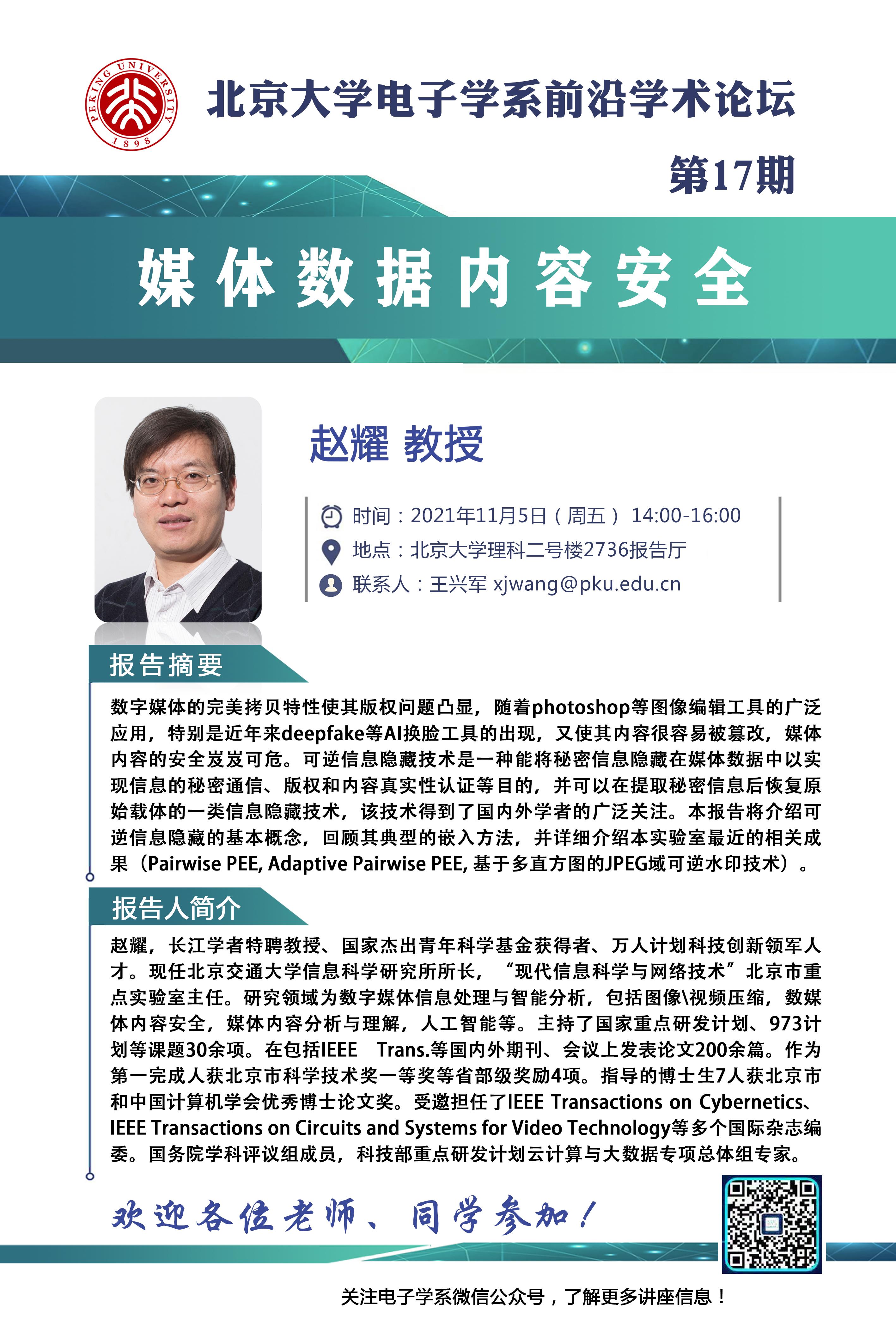 PEKING UNIVERSITY 1898

北京大学电子学系前沿学术论坛

第17期

媒体数据内容安全

赵耀 教授

时间：2021年11月5日（周五） 14:00-16:00
地点：北京大学理科二号楼2736报告厅
联系人：王兴军 xjwang@pku.edu.cn

报告摘要

数字媒体的完美拷贝特性使其版权问题凸显，随着photoshop等图像编辑工具的广泛应用，特别是近年来deepfake等AI换脸工具的出现，又使其内容很容易被篡改，媒体内容的安全岌岌可危。可逆信息隐藏技术是一种能将秘密信息隐藏在媒体数据中以实现信息的秘密通信、版权和内容真实性认证等目的，并可以在提取秘密信息后恢复原始载体的一类信息隐藏技术，该技术得到了国内外学者的广泛关注。本报告将介绍可逆信息隐藏的基本概念，回顾其典型的嵌入方法，并详细介绍本实验室最近的相关成果（Pairwise PEE, Adaptive Pairwise PEE, 基于多直方图的JPEG域可逆水印技术）。

报告人简介

赵耀，长江学者特聘教授、国家杰出青年科学基金获得者、万人计划科技创新领军人才。现任北京交通大学信息科学研究所所长，“现代信息科学与网络技术”北京市重点实验室主任。研究领域为数字媒体信息处理与智能分析，包括图像\视频压缩，数媒体内容安全，媒体内容分析与理解，人工智能等。主持了国家重点研发计划、973计划等课题30余项。在包括IEEE Trans.等国内外期刊、会议上发表论文200余篇。作为第一完成人获北京市科学技术奖一等奖等省部级奖励4项。指导的博士生7人获北京市和中国计算机学会优秀博士论文奖。受邀担任了IEEE Transactions on Cybernetics、IEEE Transactions on Circuits and Systems for Video Technology等多个国际杂志编委。国务院学科评议组成员，科技部重点研发计划云计算与大数据专项总体组专家。

欢迎各位老师、同学参加！

关注电子学系微信公众号，了解更多讲座信息！